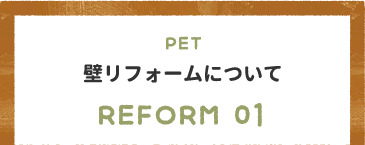 PET
壁リフォームについて
REFORM 01